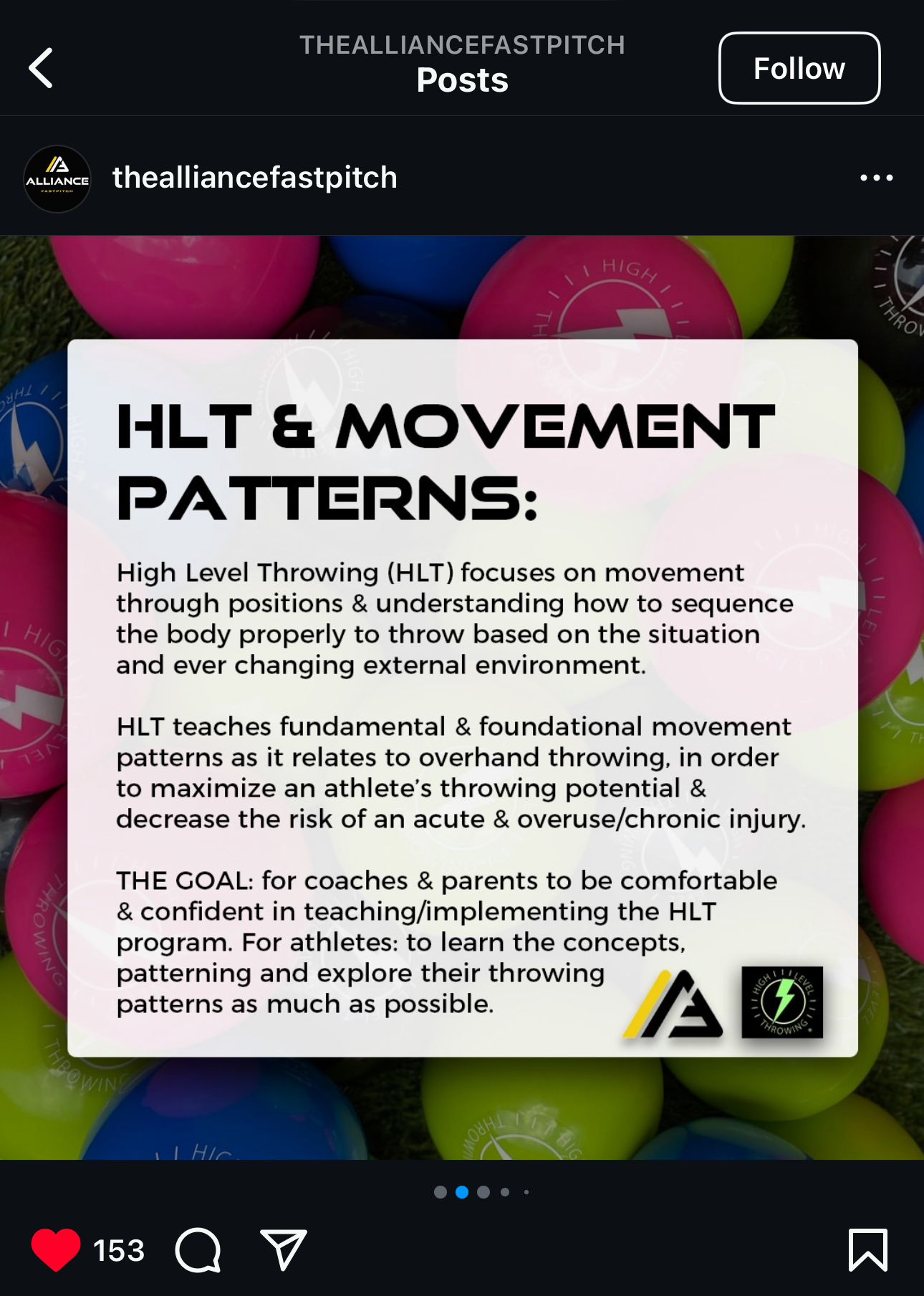 THEALLIANCEFASTPITCH
Posts
Follow

ALLIANCE
FASTPITCH
thealliancefastpitch

HLT & MOVEMENT PATTERNS:

High Level Throwing (HLT) focuses on movement through positions & understanding how to sequence the body properly to throw based on the situation and ever changing external environment.

HLT teaches fundamental & foundational movement patterns as it relates to overhand throwing, in order to maximize an athlete's throwing potential & decrease the risk of an acute & overuse/chronic injury.

THE GOAL: for coaches & parents to be comfortable & confident in teaching/implementing the HLT program. For athletes: to learn the concepts, patterning and explore their throwing patterns as much as possible.

HIGH LEVEL THROWING

153